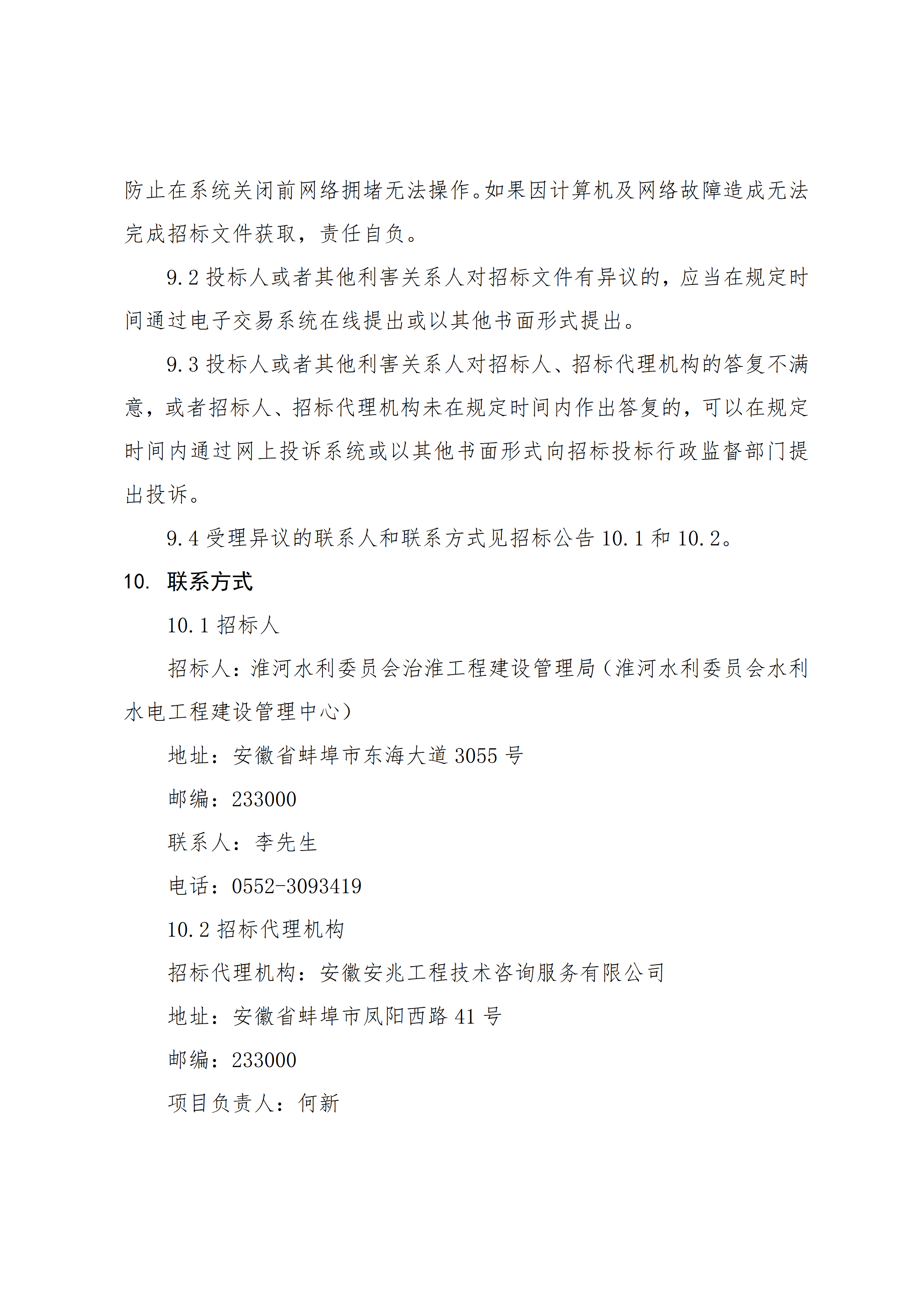 防止在系统关闭前网络拥堵无法操作。如果因计算机及网络故障造成无法完成招标文件获取，责任自负。

9.2 投标人或者其他利害关系人对招标文件有异议的，应当在规定时间通过电子交易系统在线提出或以其他书面形式提出。

9.3 投标人或者其他利害关系人对招标人、招标代理机构的答复不满意，或者招标人、招标代理机构未在规定时间内作出答复的，可以在规定时间内通过网上投诉系统或以其他书面形式向招标投标行政监督部门提出投诉。

9.4 受理异议的联系人和联系方式见招标公告 10.1 和 10.2。

10. 联系方式

10.1 招标人

招标人：淮河水利委员会治淮工程建设管理局（淮河水利委员会水利水电工程建设管理中心）

地址：安徽省蚌埠市东海大道 3055 号

邮编：233000

联系人：李先生

电话：0552-3093419

10.2 招标代理机构

招标代理机构：安徽安兆工程技术咨询服务有限公司

地址：安徽省蚌埠市凤阳西路 41 号

邮编：233000

项目负责人：何新